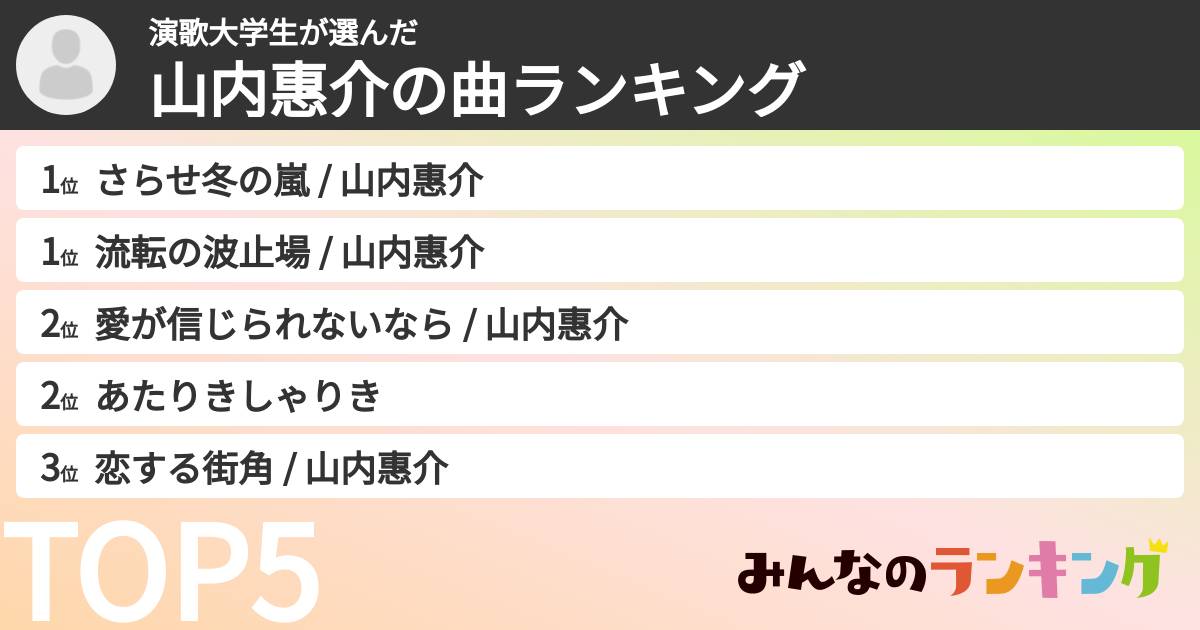 演歌大学生が選んだ
山内惠介の曲ランキング

1位 さらせ冬の嵐 / 山内惠介

1位 流転の波止場 / 山内惠介

2位 愛が信じられないなら / 山内惠介

2位 あたりきしゃりき

3位 恋する街角 / 山内惠介

TOP5

みんなのランキング